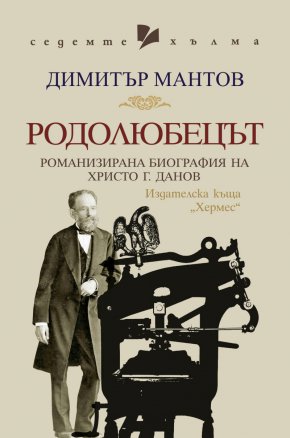 седемте хълма

ДИМИТЪР МАНТОВ

РОДОЛЮБЕЦЪТ

РОМАНИЗИРАНА БИОГРАФИЯ НА ХРИСТО Г. ДАНОВ

Издателска къща „Хермес“